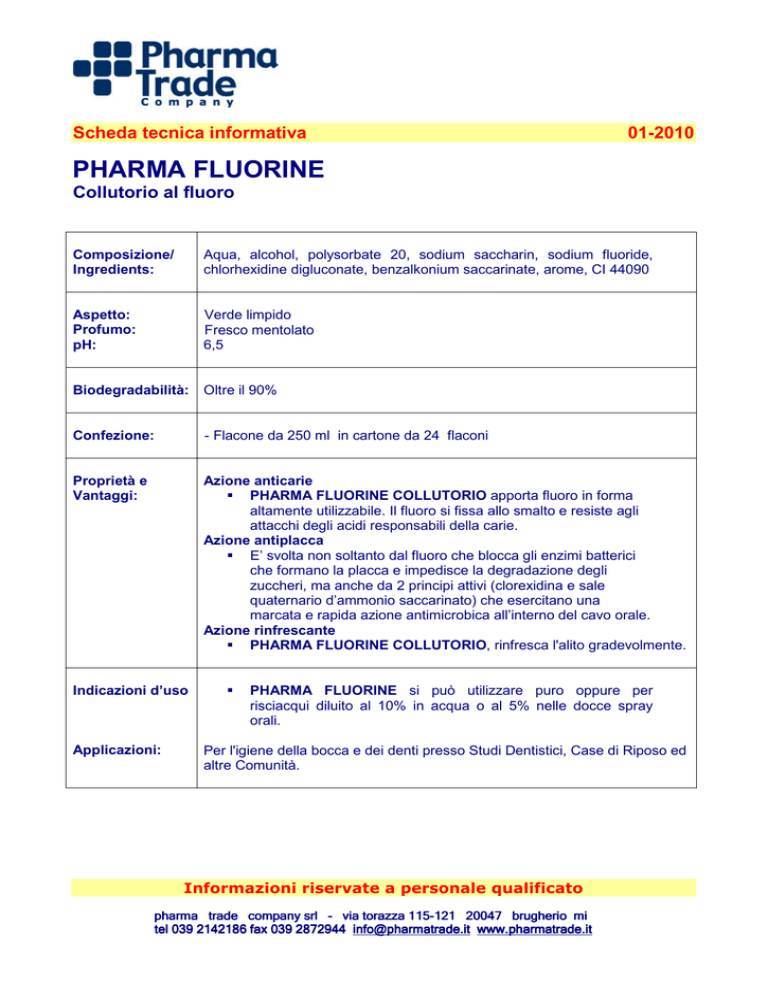 Pharma Trade Company

Scheda tecnica informativa 01-2010

PHARMA FLUORINE
Collutorio al fluoro

| | |
|---|---|
| Composizione/ Ingredients: | Aqua, alcohol, polysorbate 20, sodium saccharin, sodium fluoride, chlorhexidine digluconate, benzalkonium saccarinate, arome, CI 44090 |
| Aspetto: Profumo: pH: | Verde limpido Fresco mentolato 6,5 |
| Biodegradabilità: | Oltre il 90% |
| Confezione: | - Flacone da 250 ml in cartone da 24 flaconi |
| Proprietà e Vantaggi: | Azione anticarie ▪ PHARMA FLUORINE COLLUTORIO apporta fluoro in forma altamente utilizzabile. Il fluoro si fissa allo smalto e resiste agli attacchi degli acidi responsabili della carie. Azione antiplacca ▪ E' svolta non soltanto dal fluoro che blocca gli enzimi batterici che formano la placca e impedisce la degradazione degli zuccheri, ma anche da 2 principi attivi (clorexidina e sale quaternario d'ammonio saccarinato) che esercitano una marcata e rapida azione antimicrobica all'interno del cavo orale. Azione rinfrescante ▪ PHARMA FLUORINE COLLUTORIO, rinfresca l'alito gradevolmente. |
| Indicazioni d'uso | ▪ PHARMA FLUORINE si può utilizzare puro oppure per risciacqui diluito al 10% in acqua o al 5% nelle docce spray orali. |
| Applicazioni: | Per l'igiene della bocca e dei denti presso Studi Dentistici, Case di Riposo ed altre Comunità. |

Informazioni riservate a personale qualificato

pharma trade company srl - via torazza 115-121 20047 brugherio mi
tel 039 2142186 fax 039 2872944 info@pharmatrade.it www.pharmatrade.it